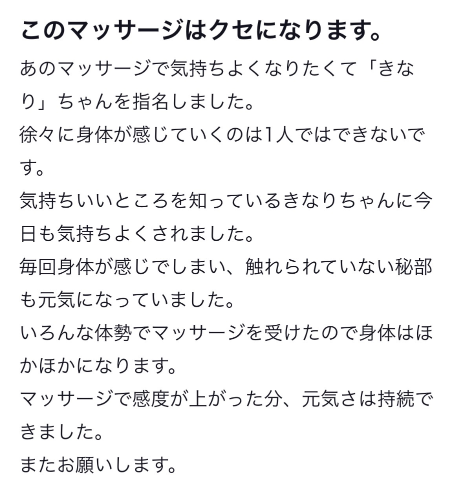 このマッサージはクセになります。

あのマッサージで気持ちよくなりたくて「きなり」ちゃんを指名しました。
徐々に身体が感じていくのは1人ではできないです。
気持ちいいところを知っているきなりちゃんに今日も気持ちよくされました。
毎回身体が感じでしまい、触れられていない秘部も元気になっていました。
いろんな体勢でマッサージを受けたので身体はほかほかになります。
マッサージで感度が上がった分、元気さは持続できました。
またお願いします。